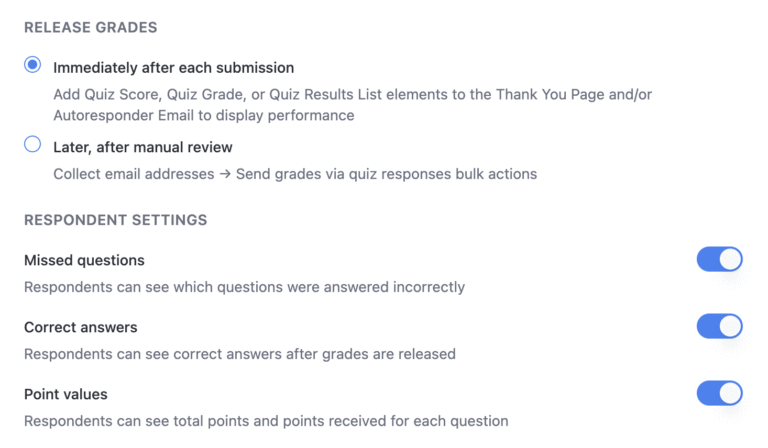 RELEASE GRADES

Immediately after each submission

Add Quiz Score, Quiz Grade, or Quiz Results List elements to the Thank You Page and/or Autoresponder Email to display performance

Later, after manual review

Collect email addresses → Send grades via quiz responses bulk actions

RESPONDENT SETTINGS

Missed questions

Respondents can see which questions were answered incorrectly

Correct answers

Respondents can see correct answers after grades are released

Point values

Respondents can see total points and points received for each question